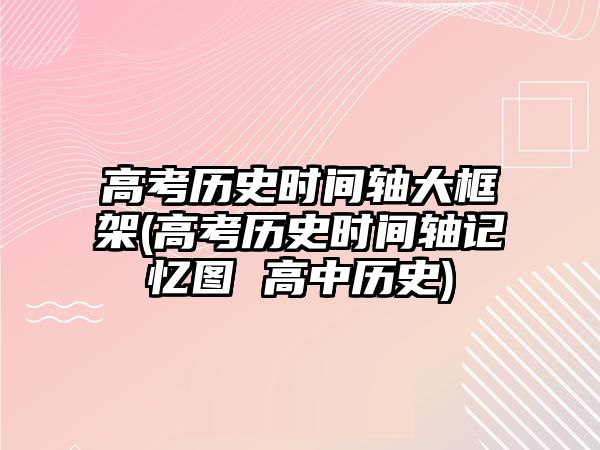 高考历史时间轴大框架(高考历史时间轴记忆图 高中历史)